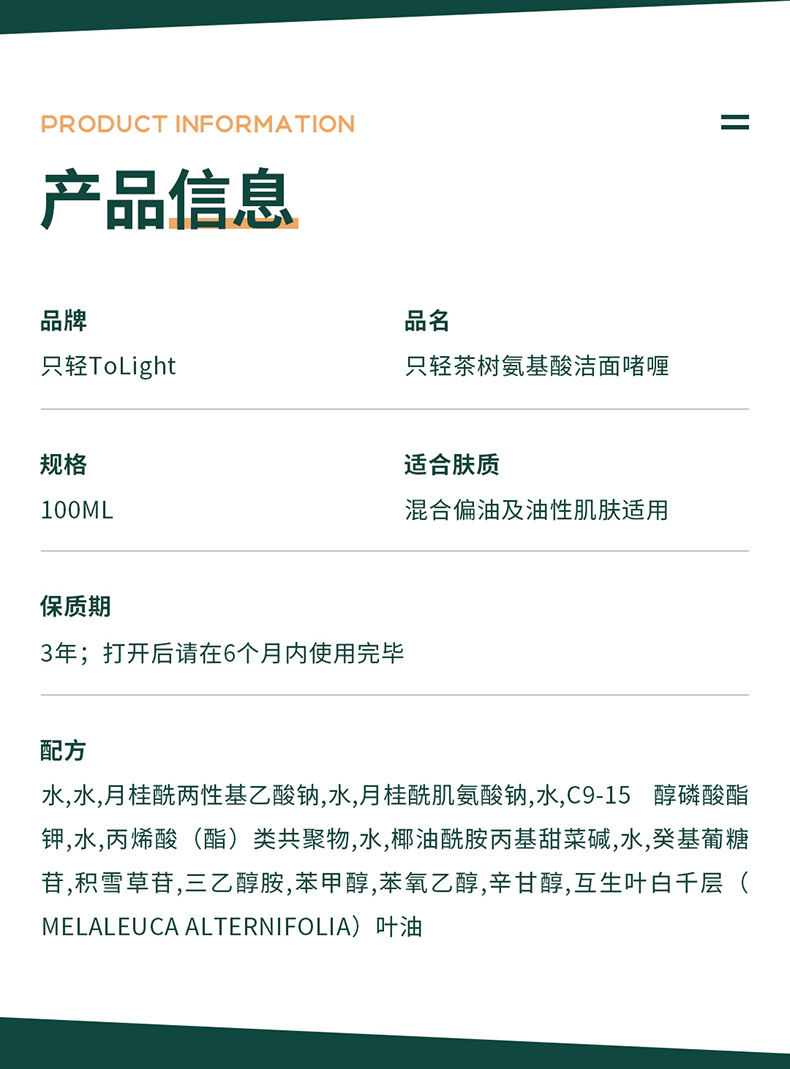 PRODUCT INFORMATION

产品信息

品牌
只轻ToLight

品名
只轻茶树氨基酸洁面啫喱

规格
100ML

适合肤质
混合偏油及油性肌肤适用

保质期
3年；打开后请在6个月内使用完毕

配方
水,水,月桂酰两性基乙酸钠,水,月桂酰肌氨酸钠,水,C9-15 醇磷酸酯钾,水,丙烯酸（酯）类共聚物,水,椰油酰胺丙基甜菜碱,水,癸基葡糖苷,积雪草苷,三乙醇胺,苯甲醇,苯氧乙醇,辛甘醇,互生叶白千层（MELALEUCA ALTERNIFOLIA）叶油